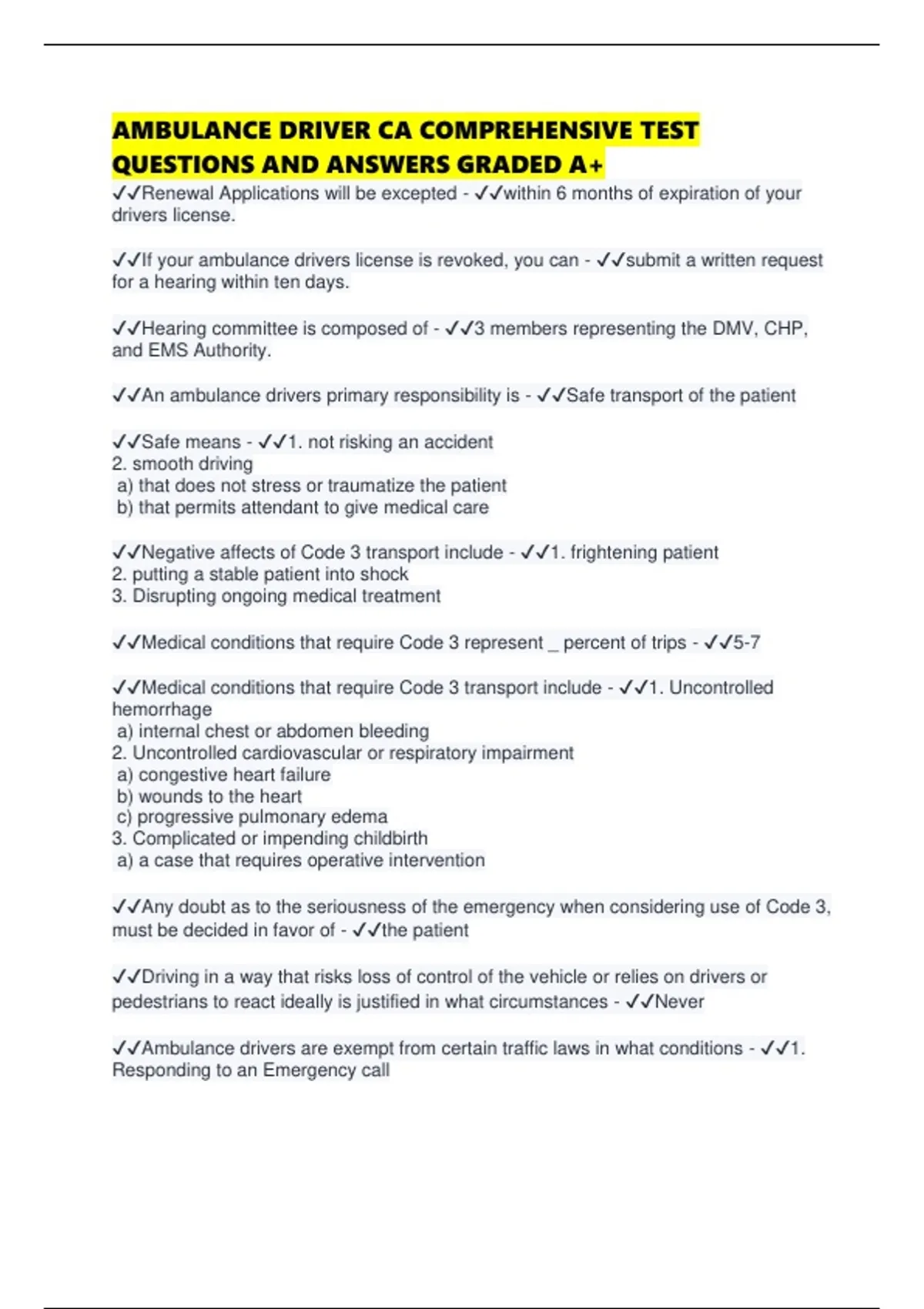 AMBULANCE DRIVER CA COMPREHENSIVE TEST QUESTIONS AND ANSWERS GRADED A+

✓✓Renewal Applications will be excepted - ✓✓within 6 months of expiration of your drivers license.

✓✓If your ambulance drivers license is revoked, you can - ✓✓submit a written request for a hearing within ten days.

✓✓Hearing committee is composed of - ✓✓3 members representing the DMV, CHP, and EMS Authority.

✓✓An ambulance drivers primary responsibility is - ✓✓Safe transport of the patient

✓✓Safe means - ✓✓1. not risking an accident
2. smooth driving
a) that does not stress or traumatize the patient
b) that permits attendant to give medical care

✓✓Negative affects of Code 3 transport include - ✓✓1. frightening patient
2. putting a stable patient into shock
3. Disrupting ongoing medical treatment

✓✓Medical conditions that require Code 3 represent _ percent of trips - ✓✓5-7

✓✓Medical conditions that require Code 3 transport include - ✓✓1. Uncontrolled hemorrhage
a) internal chest or abdomen bleeding
2. Uncontrolled cardiovascular or respiratory impairment
a) congestive heart failure
b) wounds to the heart
c) progressive pulmonary edema
3. Complicated or impending childbirth
a) a case that requires operative intervention

✓✓Any doubt as to the seriousness of the emergency when considering use of Code 3, must be decided in favor of - ✓✓the patient

✓✓Driving in a way that risks loss of control of the vehicle or relies on drivers or pedestrians to react ideally is justified in what circumstances - ✓✓Never

✓✓Ambulance drivers are exempt from certain traffic laws in what conditions - ✓✓1. Responding to an Emergency call